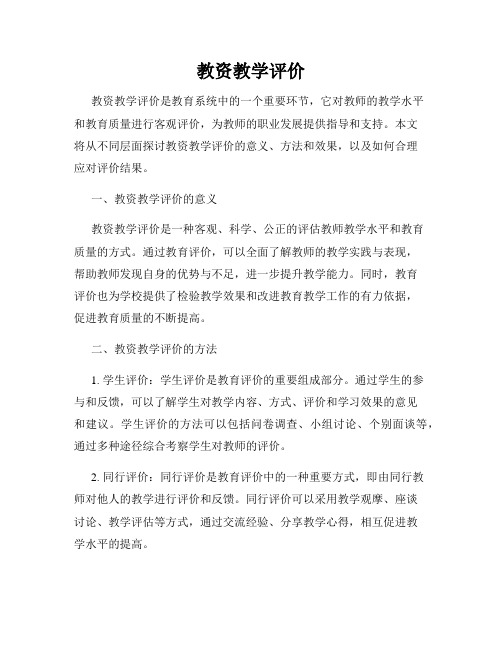 教资教学评价

教资教学评价是教育系统中的一个重要环节，它对教师的教学水平和教育质量进行客观评价，为教师的职业发展提供指导和支持。本文将从不同层面探讨教资教学评价的意义、方法和效果，以及如何合理应对评价结果。

一、教资教学评价的意义

教资教学评价是一种客观、科学、公正的评估教师教学水平和教育质量的方式。通过教育评价，可以全面了解教师的教学实践与表现，帮助教师发现自身的优势与不足，进一步提升教学能力。同时，教育评价也为学校提供了检验教学效果和改进教育教学工作的有力依据，促进教育质量的不断提高。

二、教资教学评价的方法

1. 学生评价：学生评价是教育评价的重要组成部分。通过学生的参与和反馈，可以了解学生对教学内容、方式、评价和学习效果的意见和建议。学生评价的方法可以包括问卷调查、小组讨论、个别面谈等，通过多种途径综合考察学生对教师的评价。

2. 同行评价：同行评价是教育评价中的一种重要方式，即由同行教师对他人的教学进行评价和反馈。同行评价可以采用教学观摩、座谈讨论、教学评估等方式，通过交流经验、分享教学心得，相互促进教学水平的提高。